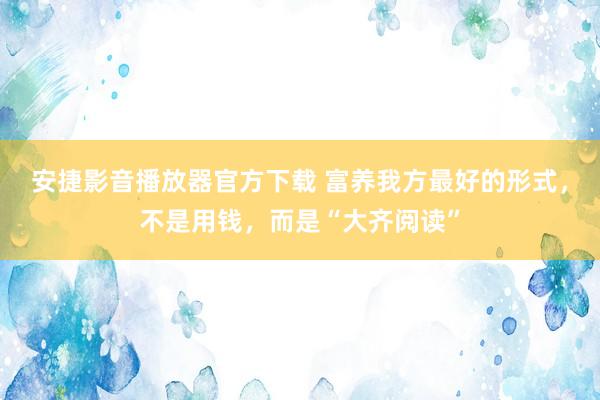 安捷影音播放器官方下载 富养我方最好的形式，不是用钱，而是“大齐阅读”